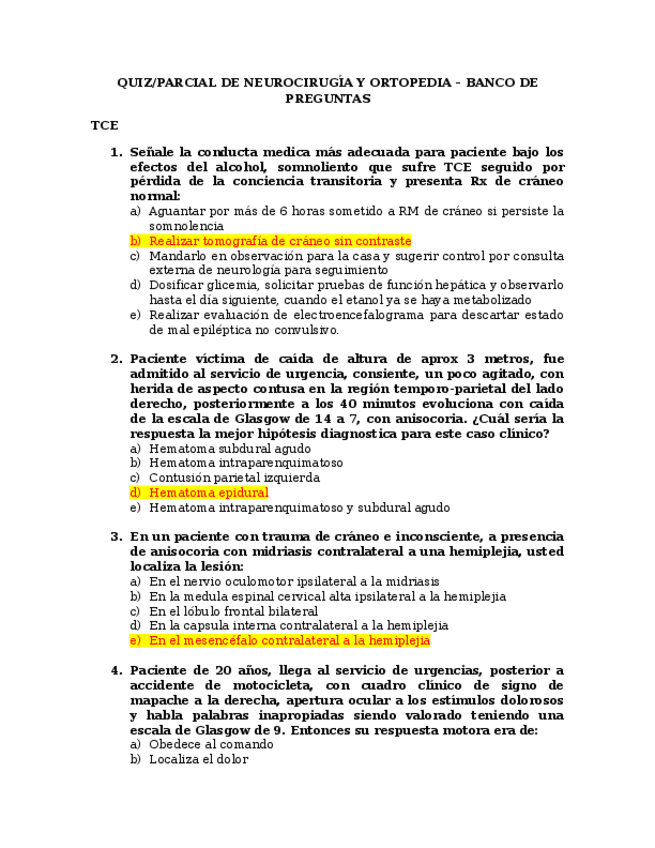 QUIZ/PARCIAL DE NEUROCIRUGÍA Y ORTOPEDIA – BANCO DE PREGUNTAS

TCE

1. Señale la conducta medica más adecuada para paciente bajo los efectos del alcohol, somnoliento que sufre TCE seguido por pérdida de la conciencia transitoria y presenta Rx de cráneo normal:
a) Aguantar por más de 6 horas sometido a RM de cráneo si persiste la somnolencia
b) Realizar tomografía de cráneo sin contraste
c) Mandarlo en observación para la casa y sugerir control por consulta externa de neurología para seguimiento
d) Dosificar glicemia, solicitar pruebas de función hepática y observarlo hasta el día siguiente, cuando el etanol ya se haya metabolizado
e) Realizar evaluación de electroencefalograma para descartar estado de mal epiléptica no convulsivo.

2. Paciente víctima de caída de altura de aprox 3 metros, fue admitido al servicio de urgencia, consiente, un poco agitado, con herida de aspecto contusa en la región temporo-parietal del lado derecho, posteriormente a los 40 minutos evoluciona con caída de la escala de Glasgow de 14 a 7, con anisocoria. ¿Cuál sería la respuesta la mejor hipótesis diagnostica para este caso clínico?
a) Hematoma subdural agudo
b) Hematoma intraparenquimatoso
c) Contusión parietal izquierda
d) Hematoma epidural
e) Hematoma intraparenquimatoso y subdural agudo

3. En un paciente con trauma de cráneo e inconsciente, a presencia de anisocoria con midriasis contralateral a una hemiplejia, usted localiza la lesión:
a) En el nervio oculomotor ipsilateral a la midriasis
b) En la medula espinal cervical alta ipsilateral a la hemiplejia
c) En el lóbulo frontal bilateral
d) En la capsula interna contralateral a la hemiplejia
e) En el mesencéfalo contralateral a la hemiplejia

4. Paciente de 20 años, llega al servicio de urgencias, posterior a accidente de motocicleta, con cuadro clínico de signo de mapache a la derecha, apertura ocular a los estímulos dolorosos y habla palabras inapropiadas siendo valorado teniendo una escala de Glasgow de 9. Entonces su respuesta motora era de:
a) Obedece al comando
b) Localiza el dolor